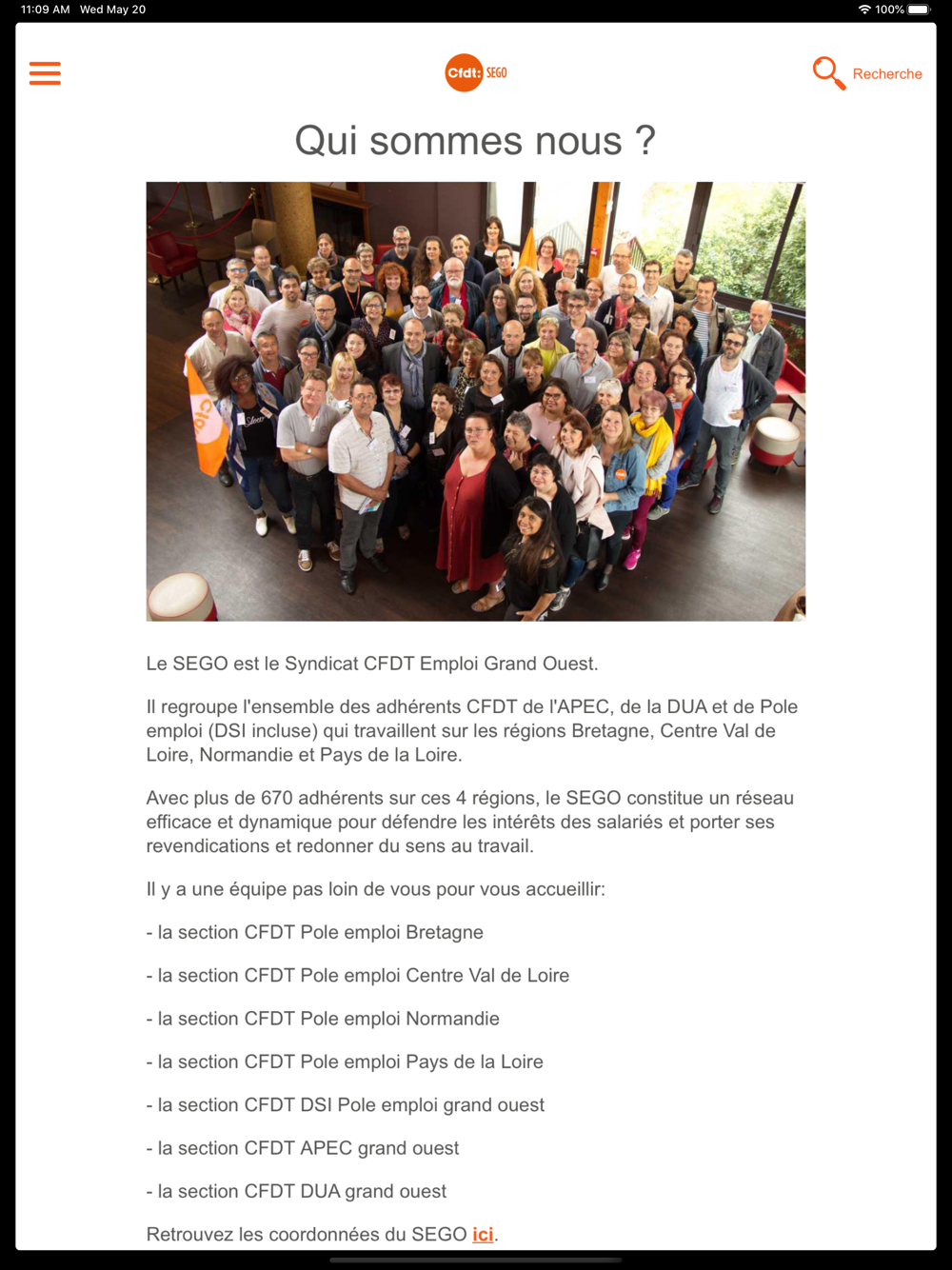 11:09 AM Wed May 20

100%

Cfdt: SEGO

Recherche

Qui sommes nous ?

Le SEGO est le Syndicat CFDT Emploi Grand Ouest.

Il regroupe l'ensemble des adhérents CFDT de l'APEC, de la DUA et de Pole emploi (DSI incluse) qui travaillent sur les régions Bretagne, Centre Val de Loire, Normandie et Pays de la Loire.

Avec plus de 670 adhérents sur ces 4 régions, le SEGO constitue un réseau efficace et dynamique pour défendre les intérêts des salariés et porter ses revendications et redonner du sens au travail.

Il y a une équipe pas loin de vous pour vous accueillir:

- la section CFDT Pole emploi Bretagne

- la section CFDT Pole emploi Centre Val de Loire

- la section CFDT Pole emploi Normandie

- la section CFDT Pole emploi Pays de la Loire

- la section CFDT DSI Pole emploi grand ouest

- la section CFDT APEC grand ouest

- la section CFDT DUA grand ouest

Retrouvez les coordonnées du SEGO ici.